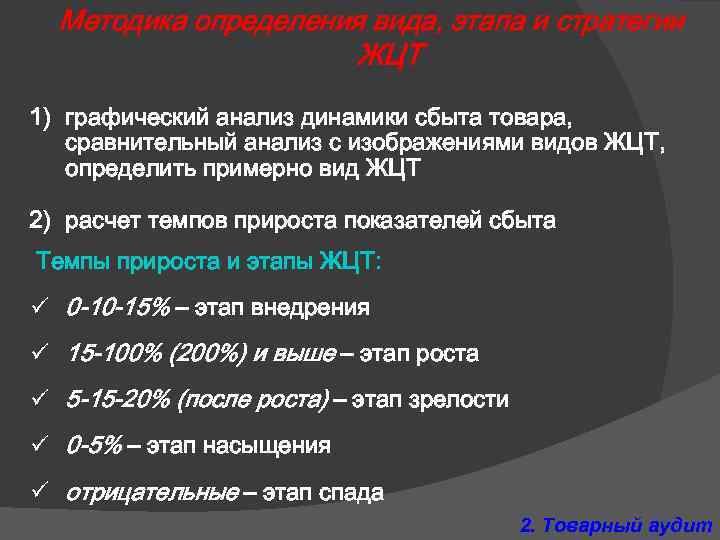 Методика определения вида, этапа и стратегии ЖЦТ

1) графический анализ динамики сбыта товара, сравнительный анализ с изображениями видов ЖЦТ, определить примерно вид ЖЦТ

2) расчет темпов прироста показателей сбыта

Темпы прироста и этапы ЖЦТ:

✓ 0-10-15% – этап внедрения

✓ 15-100% (200%) и выше – этап роста

✓ 5-15-20% (после роста) – этап зрелости

✓ 0-5% – этап насыщения

✓ отрицательные – этап спада

2. Товарный аудит